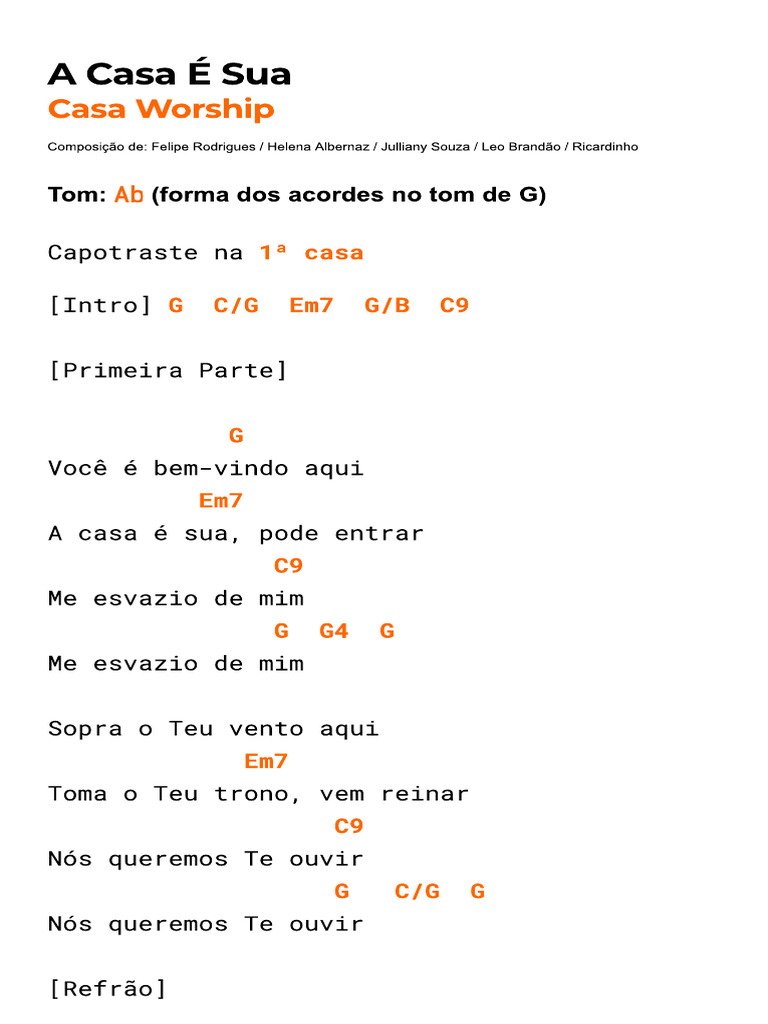 A Casa É Sua
Casa Worship

Composição de: Felipe Rodrigues / Helena Albernaz / Julliany Souza / Leo Brandão / Ricardinho

Tom: Ab (forma dos acordes no tom de G)

Capotraste na 1ª casa

[Intro] G  C/G  Em7  G/B  C9

[Primeira Parte]

G
Você é bem-vindo aqui
Em7
A casa é sua, pode entrar
C9
Me esvazio de mim
G  G4  G
Me esvazio de mim

Sopra o Teu vento aqui
Em7
Toma o Teu trono, vem reinar
C9
Nós queremos Te ouvir
G  C/G  G
Nós queremos Te ouvir

[Refrão]